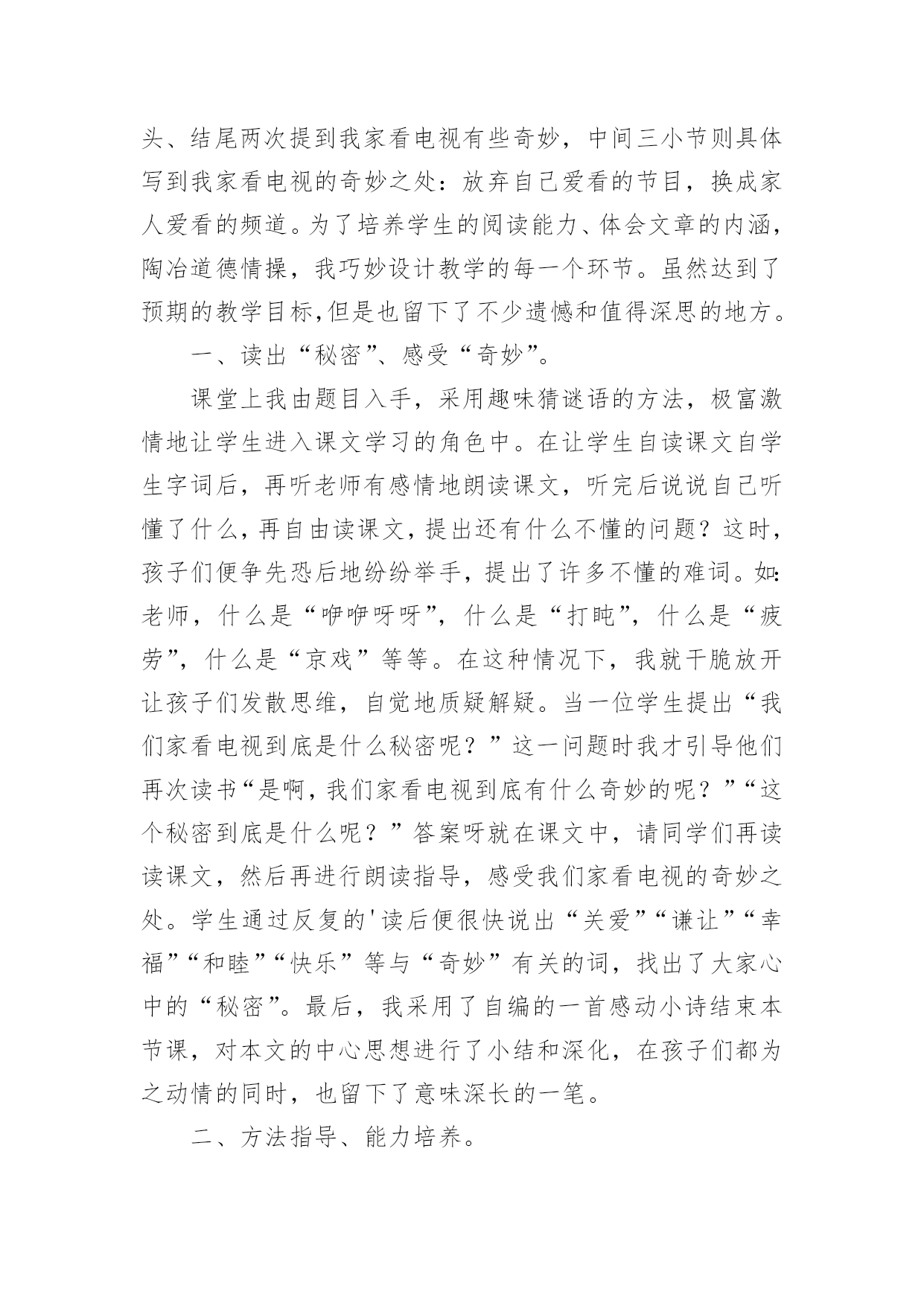 头、结尾两次提到我家看电视有些奇妙，中间三小节则具体写到我家看电视的奇妙之处：放弃自己爱看的节目，换成家人爱看的频道。为了培养学生的阅读能力、体会文章的内涵，陶冶道德情操，我巧妙设计教学的每一个环节。虽然达到了预期的教学目标,但是也留下了不少遗憾和值得深思的地方。

一、读出“秘密”、感受“奇妙”。

课堂上我由题目入手，采用趣味猜谜语的方法，极富激情地让学生进入课文学习的角色中。在让学生自读课文自学生字词后，再听老师有感情地朗读课文，听完后说说自己听懂了什么，再自由读课文，提出还有什么不懂的问题？这时，孩子们便争先恐后地纷纷举手，提出了许多不懂的难词。如:老师，什么是“咿咿呀呀”，什么是“打盹”，什么是“疲劳”，什么是“京戏”等等。在这种情况下，我就干脆放开让孩子们发散思维，自觉地质疑解疑。当一位学生提出“我们家看电视到底是什么秘密呢？”这一问题时我才引导他们再次读书“是啊，我们家看电视到底有什么奇妙的呢？”“这个秘密到底是什么呢？”答案呀就在课文中，请同学们再读读课文，然后再进行朗读指导，感受我们家看电视的奇妙之处。学生通过反复的'读后便很快说出“关爱”“谦让”“幸福”“和睦”“快乐”等与“奇妙”有关的词，找出了大家心中的“秘密”。最后，我采用了自编的一首感动小诗结束本节课，对本文的中心思想进行了小结和深化，在孩子们都为之动情的同时，也留下了意味深长的一笔。

二、方法指导、能力培养。